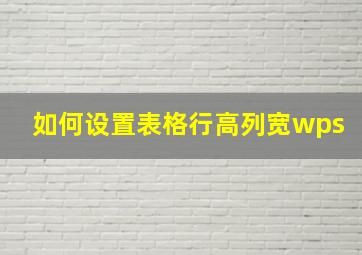 如何设置表格行高列宽wps